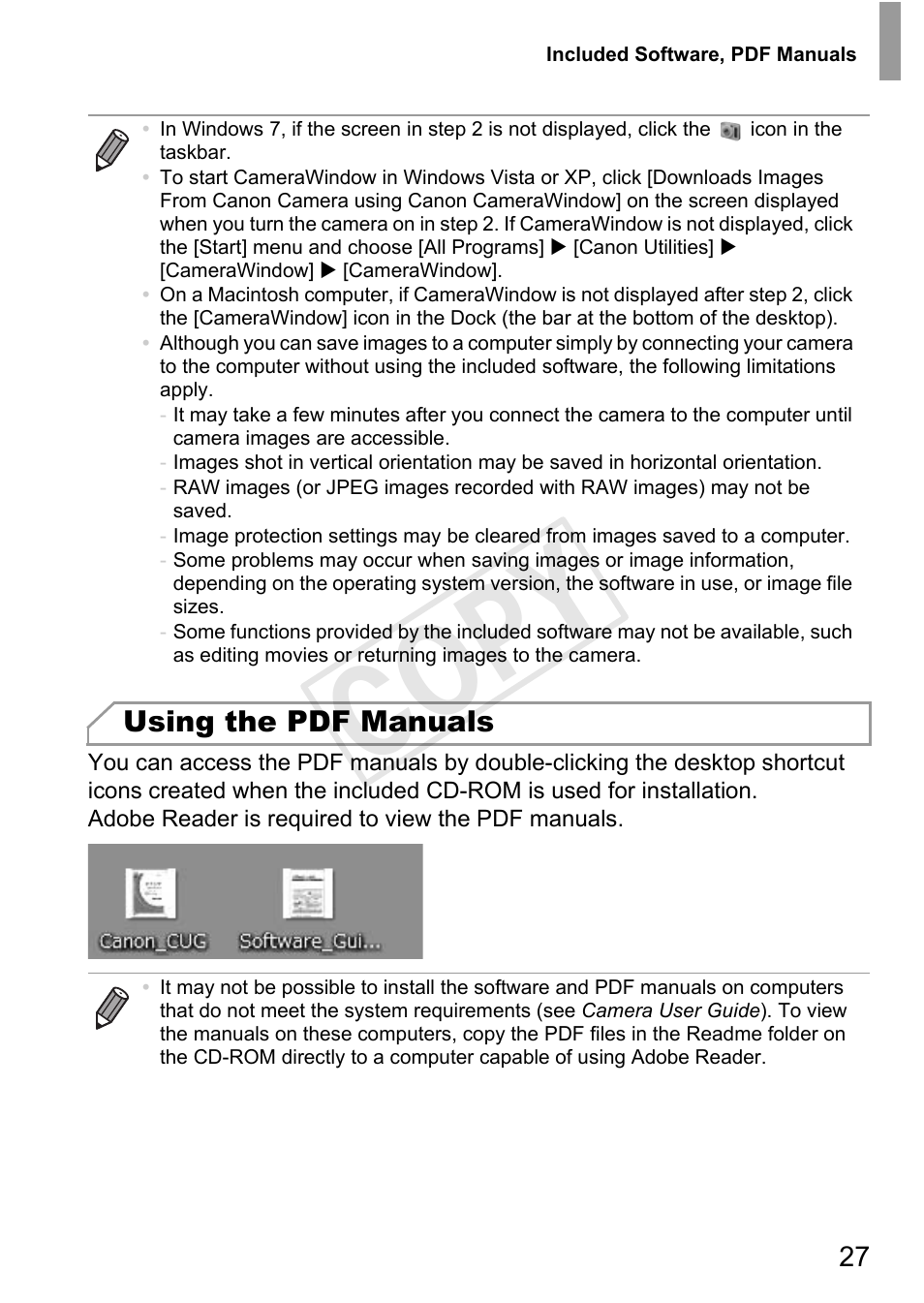 Included Software, PDF Manuals

• In Windows 7, if the screen in step 2 is not displayed, click the icon in the taskbar.
• To start CameraWindow in Windows Vista or XP, click [Downloads Images From Canon Camera using Canon CameraWindow] on the screen displayed when you turn the camera on in step 2. If CameraWindow is not displayed, click the [Start] menu and choose [All Programs] ▶ [Canon Utilities] ▶ [CameraWindow] ▶ [CameraWindow].
• On a Macintosh computer, if CameraWindow is not displayed after step 2, click the [CameraWindow] icon in the Dock (the bar at the bottom of the desktop).
• Although you can save images to a computer simply by connecting your camera to the computer without using the included software, the following limitations apply.
- It may take a few minutes after you connect the camera to the computer until camera images are accessible.
- Images shot in vertical orientation may be saved in horizontal orientation.
- RAW images (or JPEG images recorded with RAW images) may not be saved.
- Image protection settings may be cleared from images saved to a computer.
- Some problems may occur when saving images or image information, depending on the operating system version, the software in use, or image file sizes.
- Some functions provided by the included software may not be available, such as editing movies or returning images to the camera.

COPY

Using the PDF Manuals

You can access the PDF manuals by double-clicking the desktop shortcut icons created when the included CD-ROM is used for installation.
Adobe Reader is required to view the PDF manuals.

Canon_CUG Software_Gui...

• It may not be possible to install the software and PDF manuals on computers that do not meet the system requirements (see Camera User Guide). To view the manuals on these computers, copy the PDF files in the Readme folder on the CD-ROM directly to a computer capable of using Adobe Reader.

27